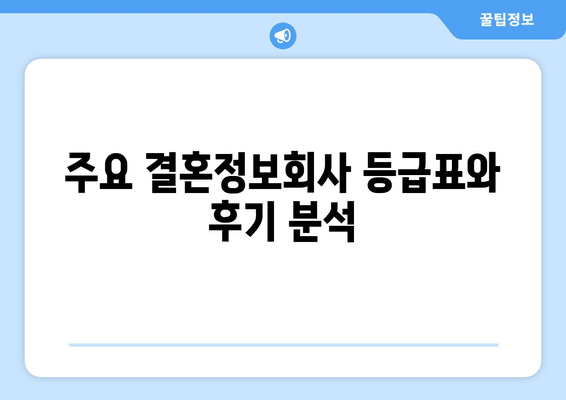 꿀팁정보

주요 결혼정보회사 등급표와 후기 분석